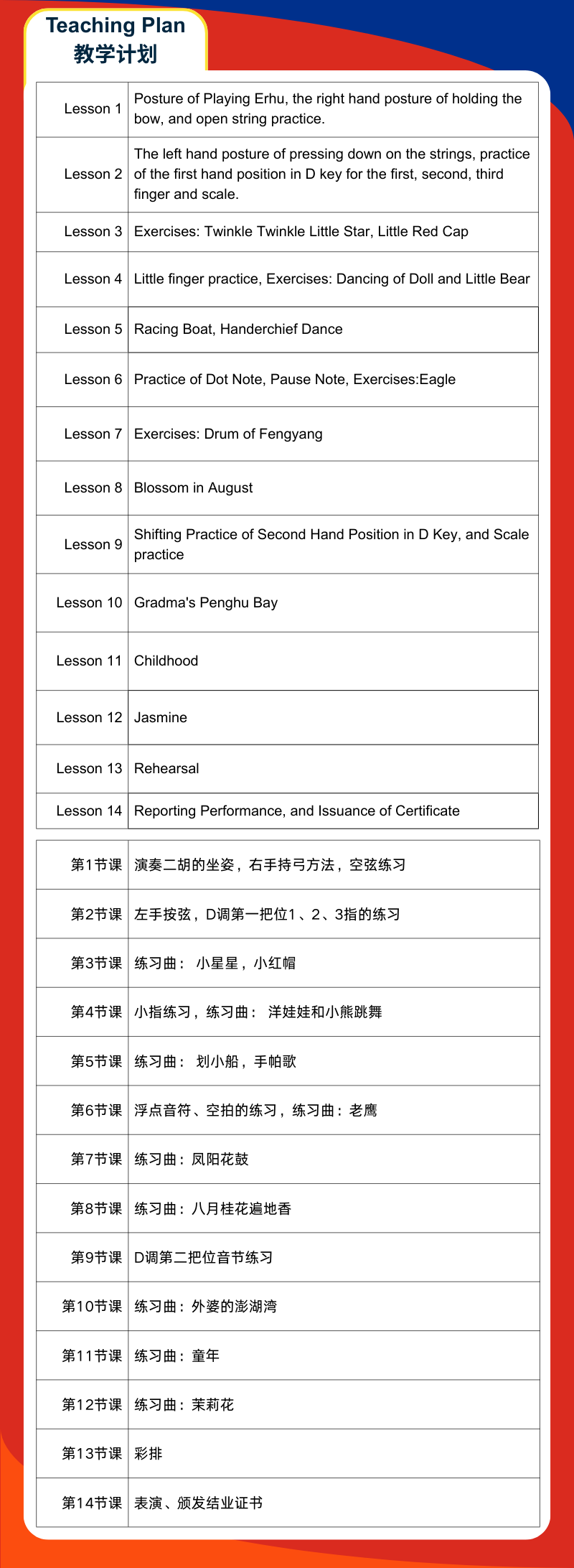 Teaching Plan
教学计划

| Lesson 1 | Posture of Playing Erhu, the right hand posture of holding the bow, and open string practice. |
|---|---|
| Lesson 2 | The left hand posture of pressing down on the strings, practice of the first hand position in D key for the first, second, third finger and scale. |
| Lesson 3 | Exercises: Twinkle Twinkle Little Star, Little Red Cap |
| Lesson 4 | Little finger practice, Exercises: Dancing of Doll and Little Bear |
| Lesson 5 | Racing Boat, Handerchief Dance |
| Lesson 6 | Practice of Dot Note, Pause Note, Exercises:Eagle |
| Lesson 7 | Exercises: Drum of Fengyang |
| Lesson 8 | Blossom in August |
| Lesson 9 | Shifting Practice of Second Hand Position in D Key, and Scale practice |
| Lesson 10 | Gradma's Penghu Bay |
| Lesson 11 | Childhood |
| Lesson 12 | Jasmine |
| Lesson 13 | Rehearsal |
| Lesson 14 | Reporting Performance, and Issuance of Certificate |

| 第1节课 | 演奏二胡的坐姿，右手持弓方法，空弦练习 |
|---|---|
| 第2节课 | 左手按弦，D调第一把位1、2、3指的练习 |
| 第3节课 | 练习曲： 小星星，小红帽 |
| 第4节课 | 小指练习，练习曲： 洋娃娃和小熊跳舞 |
| 第5节课 | 练习曲： 划小船，手帕歌 |
| 第6节课 | 浮点音符、空拍的练习，练习曲：老鹰 |
| 第7节课 | 练习曲：凤阳花鼓 |
| 第8节课 | 练习曲：八月桂花遍地香 |
| 第9节课 | D调第二把位音节练习 |
| 第10节课 | 练习曲：外婆的澎湖湾 |
| 第11节课 | 练习曲：童年 |
| 第12节课 | 练习曲：茉莉花 |
| 第13节课 | 彩排 |
| 第14节课 | 表演、颁发结业证书 |